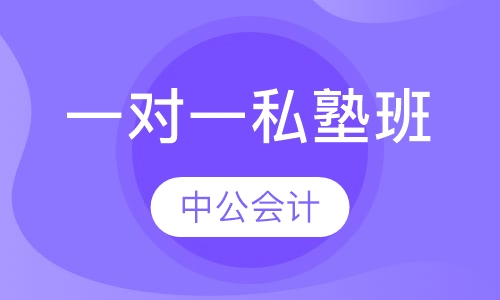 一对一私塾班

中公会计